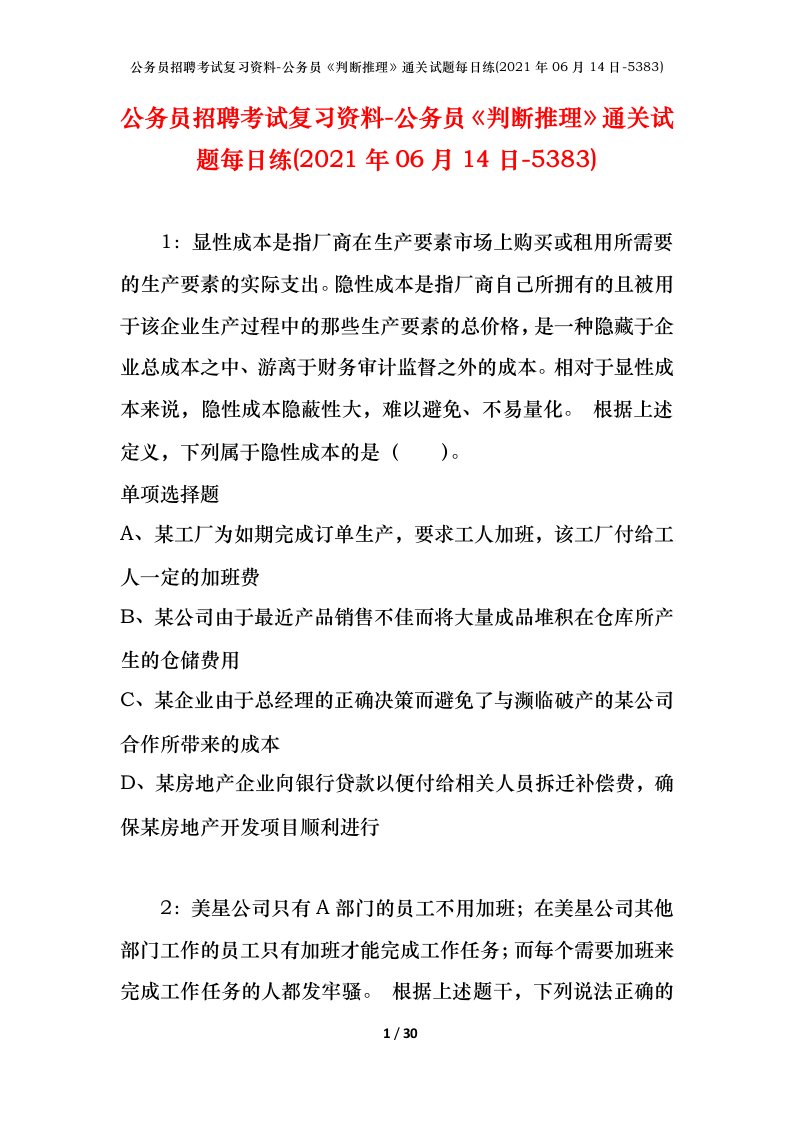 公务员招聘考试复习资料-公务员《判断推理》通关试题每日练(2021年06月14日-5383)

公务员招聘考试复习资料-公务员《判断推理》通关试题每日练(2021年06月14日-5383)

1：显性成本是指厂商在生产要素市场上购买或租用所需要的生产要素的实际支出。隐性成本是指厂商自己所拥有的且被用于该企业生产过程中的那些生产要素的总价格，是一种隐藏于企业总成本之中、游离于财务审计监督之外的成本。相对于显性成本来说，隐性成本隐蔽性大，难以避免、不易量化。 根据上述定义，下列属于隐性成本的是（ ）。

单项选择题

A、某工厂为如期完成订单生产，要求工人加班，该工厂付给工人一定的加班费

B、某公司由于最近产品销售不佳而将大量成品堆积在仓库所产生的仓储费用

C、某企业由于总经理的正确决策而避免了与濒临破产的某公司合作所带来的成本

D、某房地产企业向银行贷款以便付给相关人员拆迁补偿费，确保某房地产开发项目顺利进行

2：美星公司只有A部门的员工不用加班；在美星公司其他部门工作的员工只有加班才能完成工作任务；而每个需要加班来完成工作任务的人都发牢骚。 根据上述题干，下列说法正确的

1 / 30